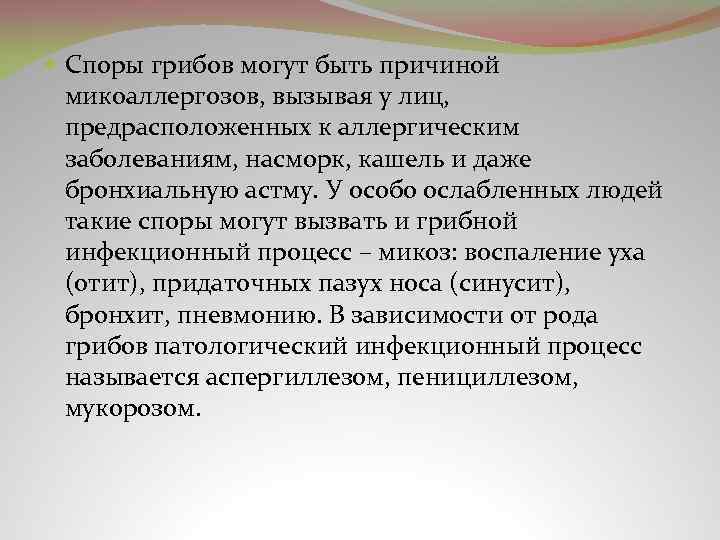 Споры грибов могут быть причиной микоаллергозов, вызывая у лиц, предрасположенных к аллергическим заболеваниям, насморк, кашель и даже бронхиальную астму. У особо ослабленных людей такие споры могут вызвать и грибной инфекционный процесс – микоз: воспаление уха (отит), придаточных пазух носа (синусит), бронхит, пневмонию. В зависимости от рода грибов патологический инфекционный процесс называется аспергиллезом, пенициллезом, мукорозом.